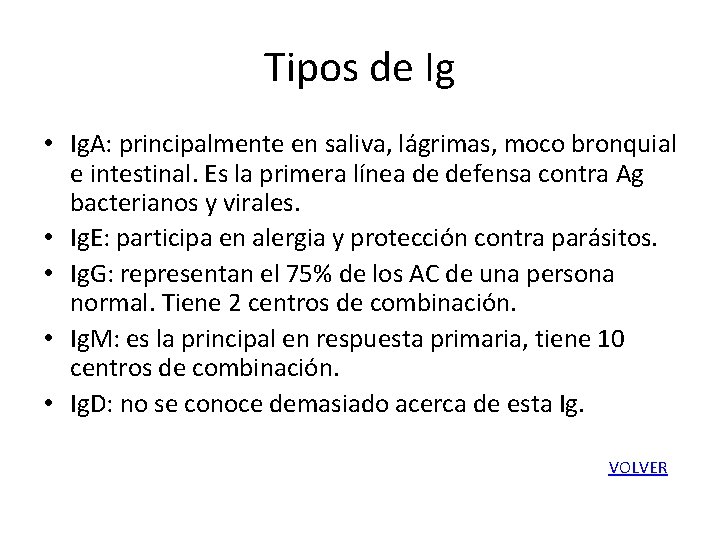 Tipos de Ig

• IgA: principalmente en saliva, lágrimas, moco bronquial e intestinal. Es la primera línea de defensa contra Ag bacterianos y virales.
• IgE: participa en alergia y protección contra parásitos.
• IgG: representan el 75% de los AC de una persona normal. Tiene 2 centros de combinación.
• IgM: es la principal en respuesta primaria, tiene 10 centros de combinación.
• IgD: no se conoce demasiado acerca de esta Ig.

VOLVER